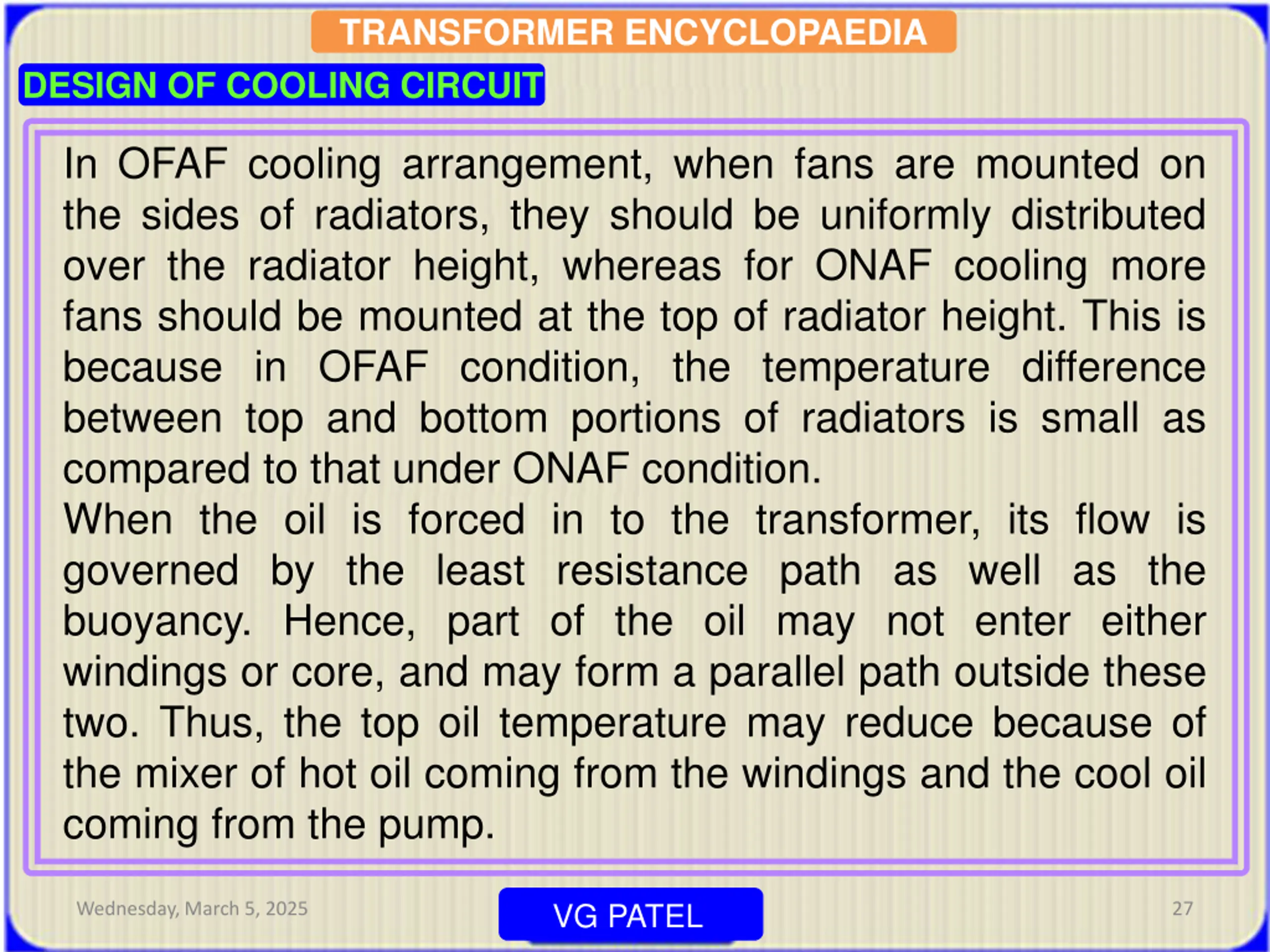 TRANSFORMER ENCYCLOPAEDIA

DESIGN OF COOLING CIRCUIT

In OFAF cooling arrangement, when fans are mounted on the sides of radiators, they should be uniformly distributed over the radiator height, whereas for ONAF cooling more fans should be mounted at the top of radiator height. This is because in OFAF condition, the temperature difference between top and bottom portions of radiators is small as compared to that under ONAF condition.
When the oil is forced in to the transformer, its flow is governed by the least resistance path as well as the buoyancy. Hence, part of the oil may not enter either windings or core, and may form a parallel path outside these two. Thus, the top oil temperature may reduce because of the mixer of hot oil coming from the windings and the cool oil coming from the pump.

Wednesday, March 5, 2025

VG PATEL

27